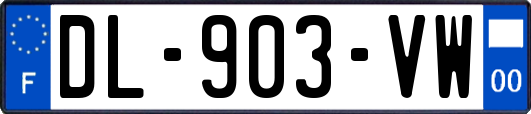 F
DL-903-VW
00